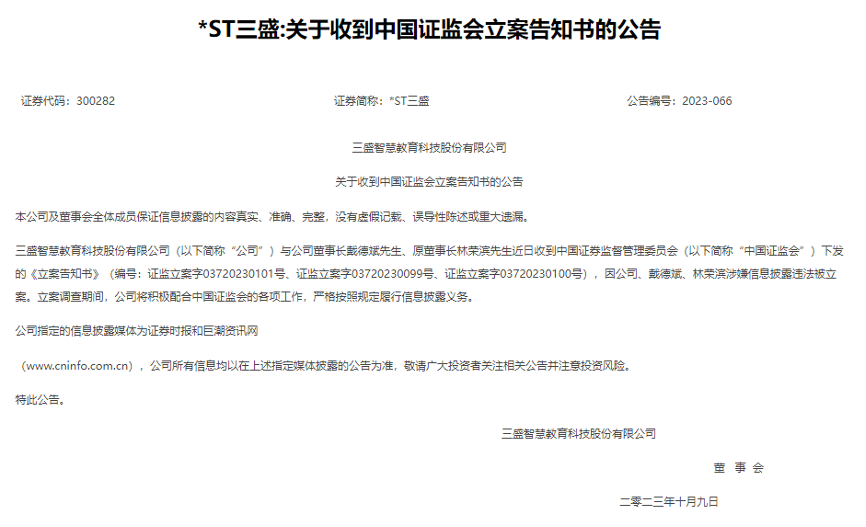 *ST三盛:关于收到中国证监会立案告知书的公告

证券代码：300282

证券简称：*ST三盛

公告编号：2023-066

三盛智慧教育科技股份有限公司

关于收到中国证监会立案告知书的公告

本公司及董事会全体成员保证信息披露的内容真实、准确、完整，没有虚假记载、误导性陈述或重大遗漏。

三盛智慧教育科技股份有限公司（以下简称“公司”）与公司董事长戴德斌先生、原董事长林荣滨先生近日收到中国证券监督管理委员会（以下简称“中国证监会”）下发的《立案告知书》（编号：证监立案字03720230101号、证监立案字03720230099号、证监立案字03720230100号），因公司、戴德斌、林荣滨涉嫌信息披露违法被立案。立案调查期间，公司将积极配合中国证监会的各项工作，严格按照规定履行信息披露义务。

公司指定的信息披露媒体为证券时报和巨潮资讯网

（www.cninfo.com.cn），公司所有信息均以在上述指定媒体披露的公告为准，敬请广大投资者关注相关公告并注意投资风险。

特此公告。

三盛智慧教育科技股份有限公司

董 事 会

二零二三年十月九日